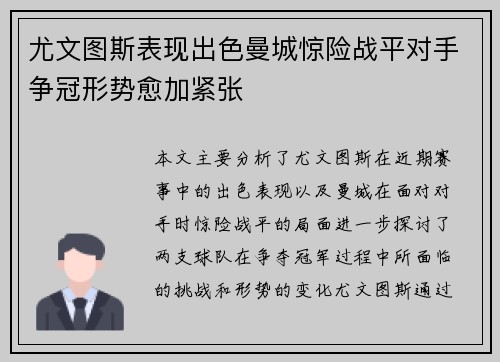 尤文图斯表现出色曼城惊险战平对手争冠形势愈加紧张

本文主要分析了尤文图斯在近期赛事中的出色表现以及曼城在面对对手时惊险战平的局面进一步探讨了两支球队在争夺冠军过程中所面临的挑战和形势的变化尤文图斯通过